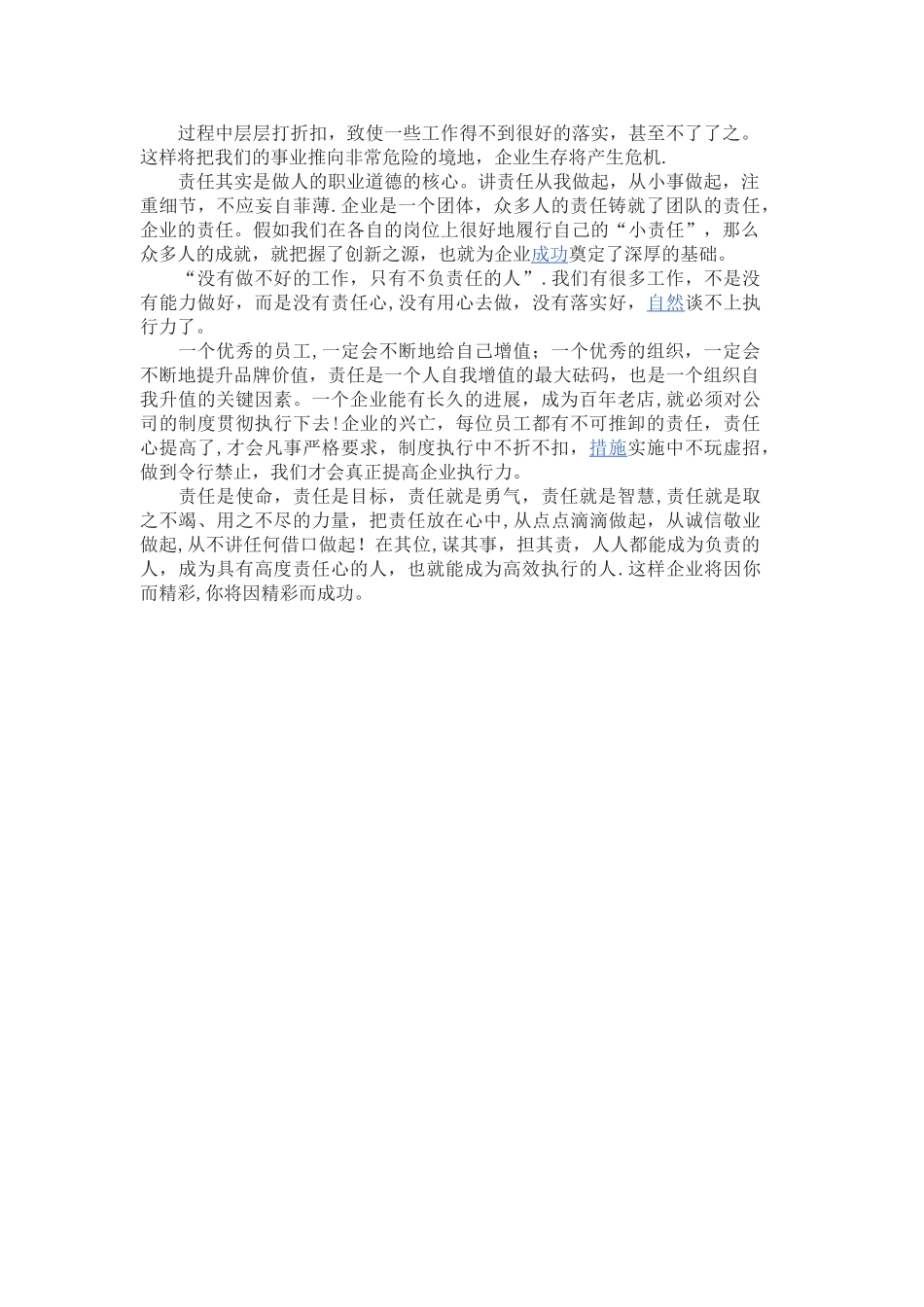 过程中层层打折扣，致使一些工作得不到很好的落实，甚至不了了之。这样将把我们的事业推向非常危险的境地，企业生存将产生危机.

责任其实是做人的职业道德的核心。讲责任从我做起，从小事做起，注重细节，不应妄自菲薄.企业是一个团体，众多人的责任铸就了团队的责任，企业的责任。假如我们在各自的岗位上很好地履行自己的“小责任”，那么众多人的成就，就把握了创新之源，也就为企业成功奠定了深厚的基础。

“没有做不好的工作，只有不负责任的人”.我们有很多工作，不是没有能力做好，而是没有责任心,没有用心去做，没有落实好，自然谈不上执行力了。

一个优秀的员工,一定会不断地给自己增值；一个优秀的组织，一定会不断地提升品牌价值，责任是一个人自我增值的最大砝码，也是一个组织自我升值的关键因素。一个企业能有长久的进展，成为百年老店,就必须对公司的制度贯彻执行下去!企业的兴亡，每位员工都有不可推卸的责任，责任心提高了,才会凡事严格要求，制度执行中不折不扣，措施实施中不玩虚招，做到令行禁止，我们才会真正提高企业执行力。

责任是使命，责任是目标，责任就是勇气，责任就是智慧,责任就是取之不竭、用之不尽的力量，把责任放在心中,从点点滴滴做起，从诚信敬业做起,从不讲任何借口做起！在其位,谋其事，担其责，人人都能成为负责的人，成为具有高度责任心的人，也就能成为高效执行的人.这样企业将因你而精彩,你将因精彩而成功。